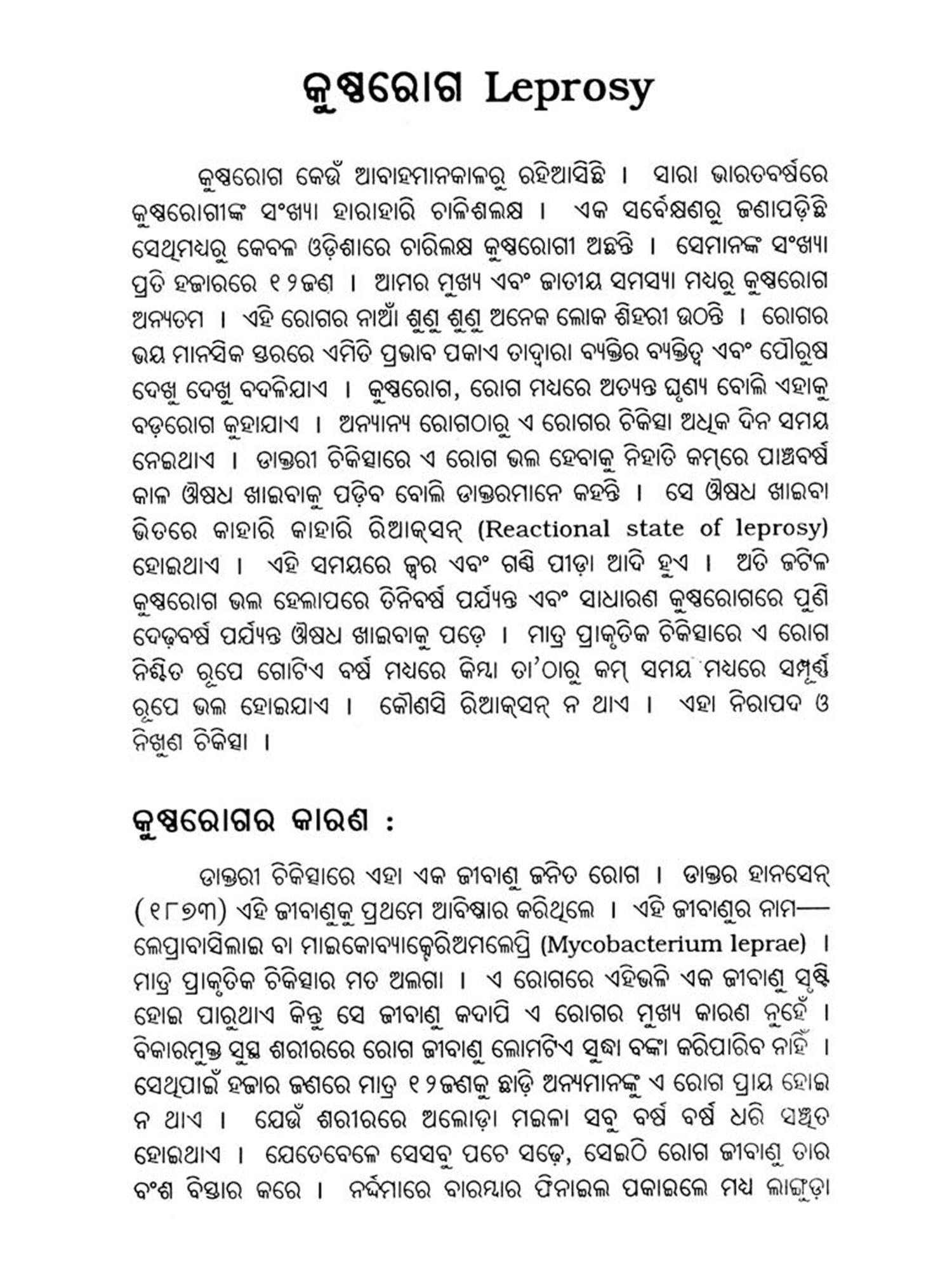 କୁଷ୍ଠରୋଗ Leprosy

କୁଷ୍ଠରୋଗ କେଉଁ ଆବାହମାନକାଳରୁ ରହିଆସିଛି । ସାରା ଭାରତବର୍ଷରେ କୁଷ୍ଠରୋଗୀଙ୍କ ସଂଖ୍ୟା ହାରାହାରି ଚାଳିଶଲକ୍ଷ । ଏକ ସର୍ବେକ୍ଷଣରୁ ଜଣାପଡ଼ିଛି ସେଥିମଧ୍ୟରୁ କେବଳ ଓଡ଼ିଶାରେ ଚାରିଲକ୍ଷ କୁଷ୍ଠରୋଗୀ ଅଛନ୍ତି । ସେମାନଙ୍କ ସଂଖ୍ୟା ପ୍ରତି ହଜାରରେ ୧୨ଜଣ । ଆମର ମୁଖ୍ୟ ଏବଂ ଜାତୀୟ ସମସ୍ୟା ମଧ୍ୟରୁ କୁଷ୍ଠରୋଗ ଅନ୍ୟତମ । ଏହି ରୋଗର ନାଆଁ ଶୁଣୁ ଶୁଣୁ ଅନେକ ଲୋକ ଶିହରୀ ଉଠନ୍ତି । ରୋଗର ଭୟ ମାନସିକ ସ୍ତରରେ ଏମିତି ପ୍ରଭାବ ପକାଏ ତାଦ୍ୱାରା ବ୍ୟକ୍ତିର ବ୍ୟକ୍ତିତ୍ୱ ଏବଂ ପୌରୁଷ ଦେଖୁ ଦେଖୁ ବଦଳିଯାଏ । କୁଷ୍ଠରୋଗ, ରୋଗ ମଧ୍ୟରେ ଅତ୍ୟନ୍ତ ଘୃଣ୍ୟ ବୋଲି ଏହାକୁ ବଡ଼ରୋଗ କୁହାଯାଏ । ଅନ୍ୟାନ୍ୟ ରୋଗଠାରୁ ଏ ରୋଗର ଚିକିତ୍ସା ଅଧିକ ଦିନ ସମୟ ନେଇଥାଏ । ଡାକ୍ତରୀ ଚିକିତ୍ସାରେ ଏ ରୋଗ ଭଲ ହେବାକୁ ନିହାତି କମ୍‌ରେ ପାଞ୍ଚବର୍ଷ କାଳ ଔଷଧ ଖାଇବାକୁ ପଡ଼ିବ ବୋଲି ଡାକ୍ତରମାନେ କହନ୍ତି । ସେ ଔଷଧ ଖାଇବା ଭିତରେ କାହାରି କାହାରି ରିଆକ୍‌ସନ୍ (Reactional state of leprosy) ହୋଇଥାଏ । ଏହି ସମୟରେ ଜ୍ୱର ଏବଂ ଗଣ୍ଠି ପୀଡ଼ା ଆଦି ହୁଏ । ଅତି ଜଟିଳ କୁଷ୍ଠରୋଗ ଭଲ ହେଲାପରେ ତିନିବର୍ଷ ପର୍ଯ୍ୟନ୍ତ ଏବଂ ସାଧାରଣ କୁଷ୍ଠରୋଗରେ ପୁଣି ଦେଢ଼ବର୍ଷ ପର୍ଯ୍ୟନ୍ତ ଔଷଧ ଖାଇବାକୁ ପଡ଼େ । ମାତ୍ର ପ୍ରାକୃତିକ ଚିକିତ୍ସାରେ ଏ ରୋଗ ନିଶ୍ଚିତ ରୂପେ ଗୋଟିଏ ବର୍ଷ ମଧ୍ୟରେ କିମ୍ବା ତା'ଠାରୁ କମ୍ ସମୟ ମଧ୍ୟରେ ସମ୍ପୂର୍ଣ୍ଣ ରୂପେ ଭଲ ହୋଇଯାଏ । କୌଣସି ରିଆକ୍‌ସନ୍ ନ ଥାଏ । ଏହା ନିରାପଦ ଓ ନିଖୁଣ ଚିକିତ୍ସା ।

କୁଷ୍ଠରୋଗର କାରଣ :

ଡାକ୍ତରୀ ଚିକିତ୍ସାରେ ଏହା ଏକ ଜୀବାଣୁ ଜନିତ ରୋଗ । ଡାକ୍ତର ହାନସେନ୍ (୧୮୭୩) ଏହି ଜୀବାଣୁକୁ ପ୍ରଥମେ ଆବିଷ୍କାର କରିଥିଲେ । ଏହି ଜୀବାଣୁର ନାମ— ଲେପ୍ରାବାସିଲାଇ ବା ମାଇକୋବ୍ୟାକ୍ଟେରିଅମଲେପ୍ରି (Mycobacterium leprae) । ମାତ୍ର ପ୍ରାକୃତିକ ଚିକିତ୍ସାର ମତ ଅଲଗା । ଏ ରୋଗରେ ଏହିଭଳି ଏକ ଜୀବାଣୁ ସୃଷ୍ଟି ହୋଇ ପାରୁଥାଏ କିନ୍ତୁ ସେ ଜୀବାଣୁ କଦାପି ଏ ରୋଗର ମୁଖ୍ୟ କାରଣ ନୁହେଁ । ବିକାରମୁକ୍ତ ସୁସ୍ଥ ଶରୀରରେ ରୋଗ ଜୀବାଣୁ ଲୋମଟିଏ ସୁଦ୍ଧା ବଙ୍କା କରିପାରିବ ନାହିଁ । ସେଥିପାଇଁ ହଜାର ଜଣରେ ମାତ୍ର ୧୨ଜଣକୁ ଛାଡ଼ି ଅନ୍ୟମାନଙ୍କୁ ଏ ରୋଗ ପ୍ରାୟ ହୋଇ ନ ଥାଏ । ଯେଉଁ ଶରୀରରେ ଅଲୋଡ଼ା ମଇଳା ସବୁ ବର୍ଷ ବର୍ଷ ଧରି ସଞ୍ଚିତ ହୋଇଥାଏ । ଯେତେବେଳେ ସେସବୁ ପଚେ ସଢ଼େ, ସେଇଠି ରୋଗ ଜୀବାଣୁ ତାର ବଂଶ ବିସ୍ତାର କରେ । ନର୍ଦ୍ଦମାରେ ବାରମ୍ବାର ଫିନାଇଲ ପକାଇଲେ ମଧ୍ୟ ଲାଙ୍ଗୁଡ଼ା